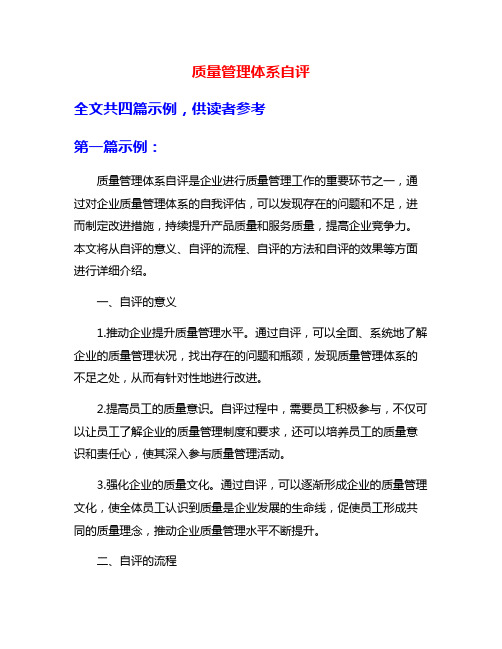 质量管理体系自评

全文共四篇示例，供读者参考

第一篇示例：

质量管理体系自评是企业进行质量管理工作的重要环节之一，通过对企业质量管理体系的自我评估，可以发现存在的问题和不足，进而制定改进措施，持续提升产品质量和服务质量，提高企业竞争力。本文将从自评的意义、自评的流程、自评的方法和自评的效果等方面进行详细介绍。

一、自评的意义

1.推动企业提升质量管理水平。通过自评，可以全面、系统地了解企业的质量管理状况，找出存在的问题和瓶颈，发现质量管理体系的不足之处，从而有针对性地进行改进。

2.提高员工的质量意识。自评过程中，需要员工积极参与，不仅可以让员工了解企业的质量管理制度和要求，还可以培养员工的质量意识和责任心，使其深入参与质量管理活动。

3.强化企业的质量文化。通过自评，可以逐渐形成企业的质量管理文化，使全体员工认识到质量是企业发展的生命线，促使员工形成共同的质量理念，推动企业质量管理水平不断提升。

二、自评的流程